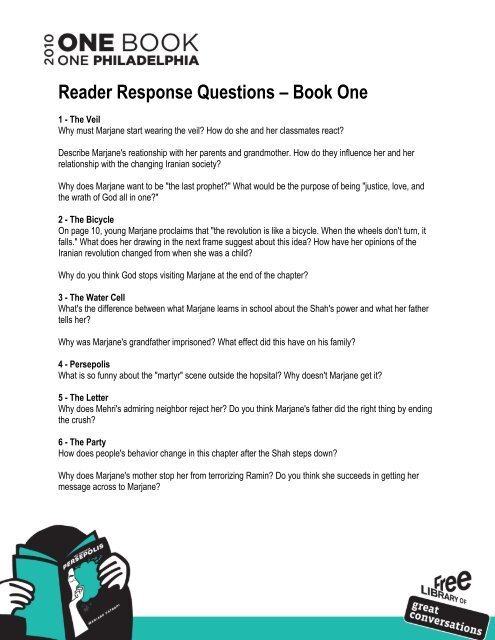 2010 ONE BOOK
ONE PHILADELPHIA

Reader Response Questions – Book One

1 - The Veil
Why must Marjane start wearing the veil? How do she and her classmates react?

Describe Marjane's reationship with her parents and grandmother. How do they influence her and her relationship with the changing Iranian society?

Why does Marjane want to be "the last prophet?" What would be the purpose of being "justice, love, and the wrath of God all in one?"

2 - The Bicycle
On page 10, young Marjane proclaims that "the revolution is like a bicycle. When the wheels don't turn, it falls." What does her drawing in the next frame suggest about this idea? How have her opinions of the Iranian revolution changed from when she was a child?

Why do you think God stops visiting Marjane at the end of the chapter?

3 - The Water Cell
What's the difference between what Marjane learns in school about the Shah's power and what her father tells her?

Why was Marjane's grandfather imprisoned? What effect did this have on his family?

4 - Persepolis
What is so funny about the "martyr" scene outside the hopsital? Why doesn't Marjane get it?

5 - The Letter
Why does Mehri's admiring neighbor reject her? Do you think Marjane's father did the right thing by ending the crush?

6 - The Party
How does people's behavior change in this chapter after the Shah steps down?

Why does Marjane's mother stop her from terrorizing Ramin? Do you think she succeeds in getting her message across to Marjane?

PERSEPOLIS
MARJANE SATRAPI

Free LIBRARY OF
great conversations